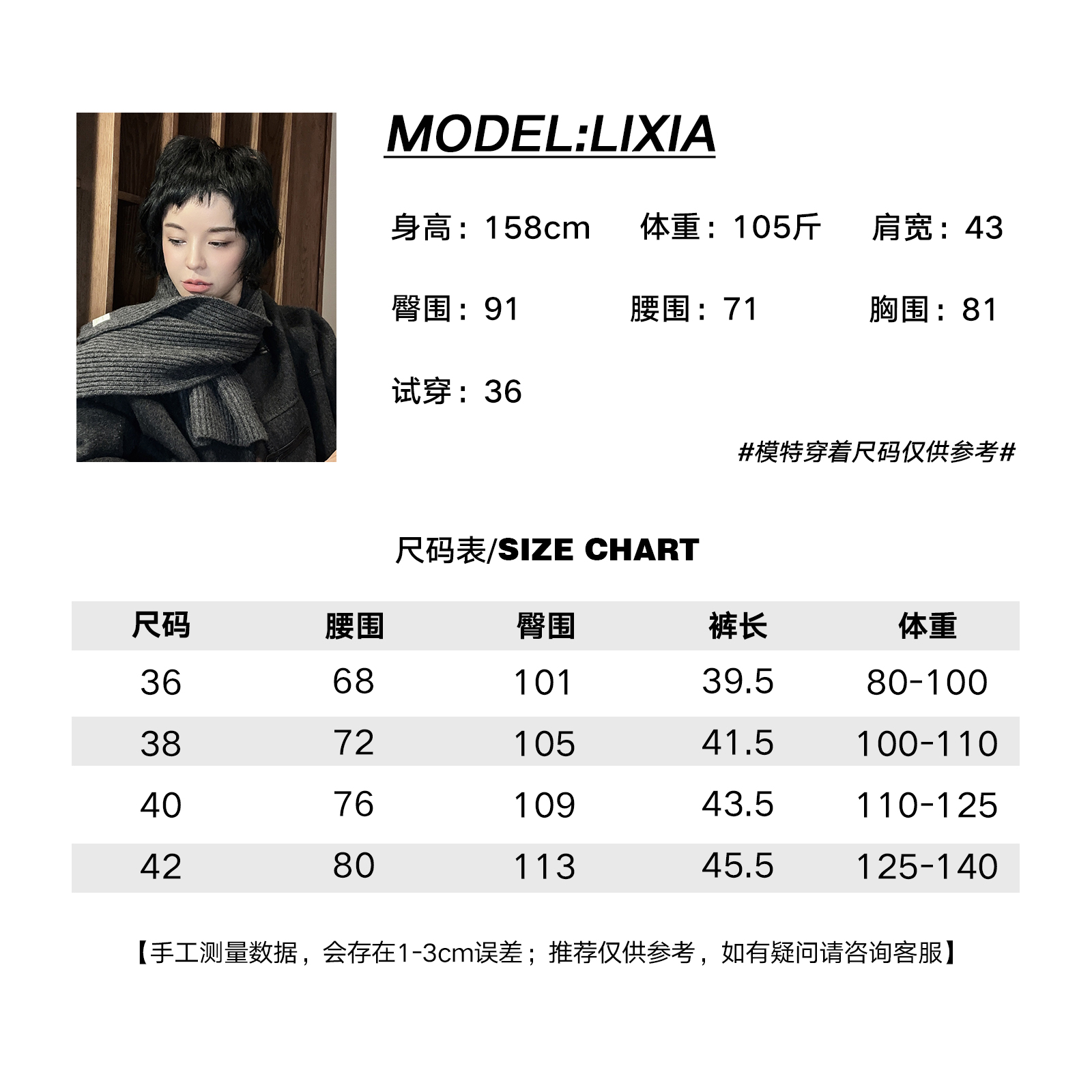 MODEL:LIXIA

身高：158cm　体重：105斤　肩宽：43

臀围：91　腰围：71　胸围：81

试穿：36

#模特穿着尺码仅供参考#

尺码表/SIZE CHART

| 尺码 | 腰围 | 臀围 | 裤长 | 体重 |
|---|---|---|---|---|
| 36 | 68 | 101 | 39.5 | 80-100 |
| 38 | 72 | 105 | 41.5 | 100-110 |
| 40 | 76 | 109 | 43.5 | 110-125 |
| 42 | 80 | 113 | 45.5 | 125-140 |

【手工测量数据，会存在1-3cm误差；推荐仅供参考，如有疑问请咨询客服】